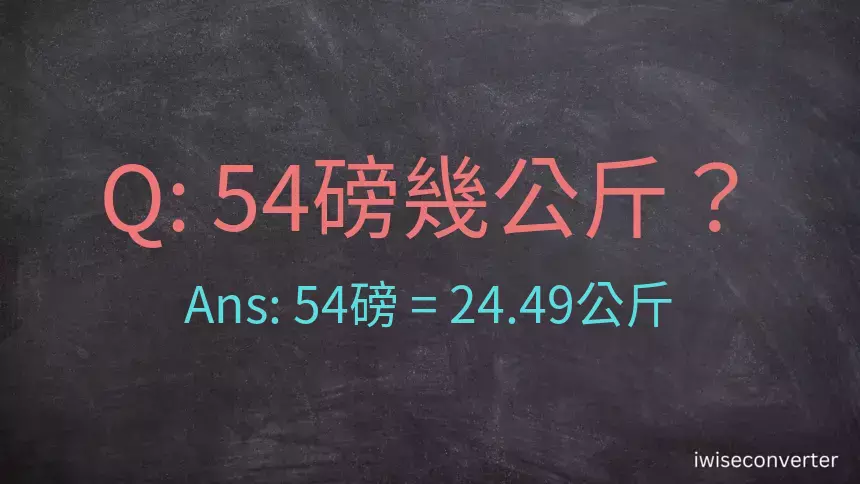 Q: 54磅幾公斤？

Ans: 54磅 = 24.49公斤

iwiseconverter